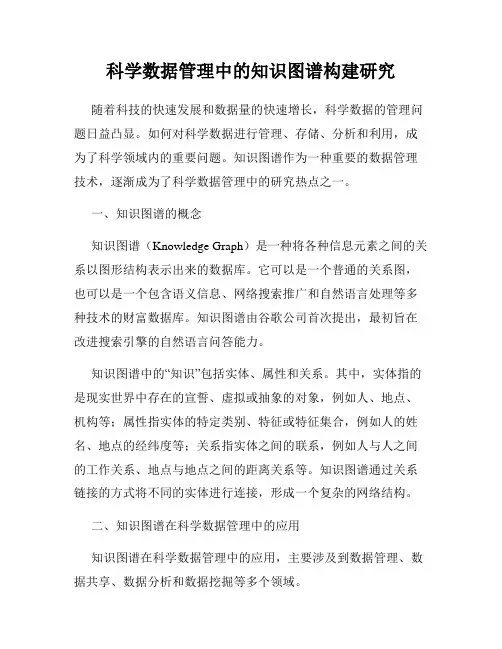 科学数据管理中的知识图谱构建研究

随着科技的快速发展和数据量的快速增长，科学数据的管理问题日益凸显。如何对科学数据进行管理、存储、分析和利用，成为了科学领域内的重要问题。知识图谱作为一种重要的数据管理技术，逐渐成为了科学数据管理中的研究热点之一。

一、知识图谱的概念

知识图谱（Knowledge Graph）是一种将各种信息元素之间的关系以图形结构表示出来的数据库。它可以是一个普通的关系图，也可以是一个包含语义信息、网络搜索推广和自然语言处理等多种技术的财富数据库。知识图谱由谷歌公司首次提出，最初旨在改进搜索引擎的自然语言问答能力。

知识图谱中的“知识”包括实体、属性和关系。其中，实体指的是现实世界中存在的宣誓、虚拟或抽象的对象，例如人、地点、机构等；属性指实体的特定类别、特征或特征集合，例如人的姓名、地点的经纬度等；关系指实体之间的联系，例如人与人之间的工作关系、地点与地点之间的距离关系等。知识图谱通过关系链接的方式将不同的实体进行连接，形成一个复杂的网络结构。

二、知识图谱在科学数据管理中的应用

知识图谱在科学数据管理中的应用，主要涉及到数据管理、数据共享、数据分析和数据挖掘等多个领域。